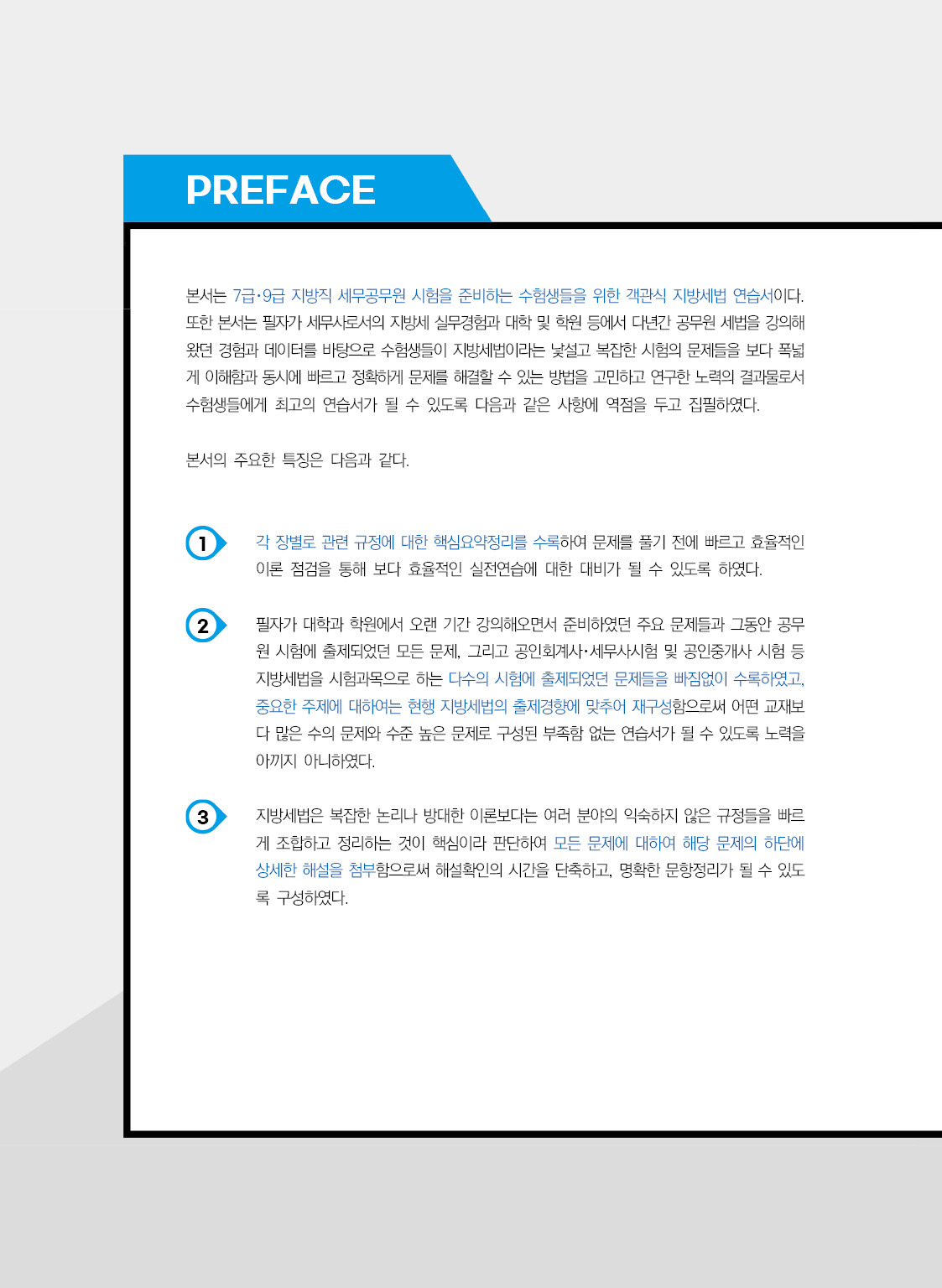 PREFACE

본서는 7급·9급 지방직 세무공무원 시험을 준비하는 수험생들을 위한 객관식 지방세법 연습서이다. 또한 본서는 필자가 세무사로서의 지방세 실무경험과 대학 및 학원 등에서 다년간 공무원 세법을 강의해 왔던 경험과 데이터를 바탕으로 수험생들이 지방세법이라는 낯설고 복잡한 시험의 문제들을 보다 폭넓게 이해함과 동시에 빠르고 정확하게 문제를 해결할 수 있는 방법을 고민하고 연구한 노력의 결과물로서 수험생들에게 최고의 연습서가 될 수 있도록 다음과 같은 사항에 역점을 두고 집필하였다.

본서의 주요한 특징은 다음과 같다.

1 각 장별로 관련 규정에 대한 핵심요약정리를 수록하여 문제를 풀기 전에 빠르고 효율적인 이론 점검을 통해 보다 효율적인 실전연습에 대한 대비가 될 수 있도록 하였다.

2 필자가 대학과 학원에서 오랜 기간 강의해오면서 준비하였던 주요 문제들과 그동안 공무원 시험에 출제되었던 모든 문제, 그리고 공인회계사·세무사시험 및 공인중개사 시험 등 지방세법을 시험과목으로 하는 다수의 시험에 출제되었던 문제들을 빠짐없이 수록하였고, 중요한 주제에 대하여는 현행 지방세법의 출제경향에 맞추어 재구성함으로써 어떤 교재보다 많은 수의 문제와 수준 높은 문제로 구성된 부족함 없는 연습서가 될 수 있도록 노력을 아끼지 아니하였다.

3 지방세법은 복잡한 논리나 방대한 이론보다는 여러 분야의 익숙하지 않은 규정들을 빠르게 조합하고 정리하는 것이 핵심이라 판단하여 모든 문제에 대하여 해당 문제의 하단에 상세한 해설을 첨부함으로써 해설확인의 시간을 단축하고, 명확한 문항정리가 될 수 있도록 구성하였다.